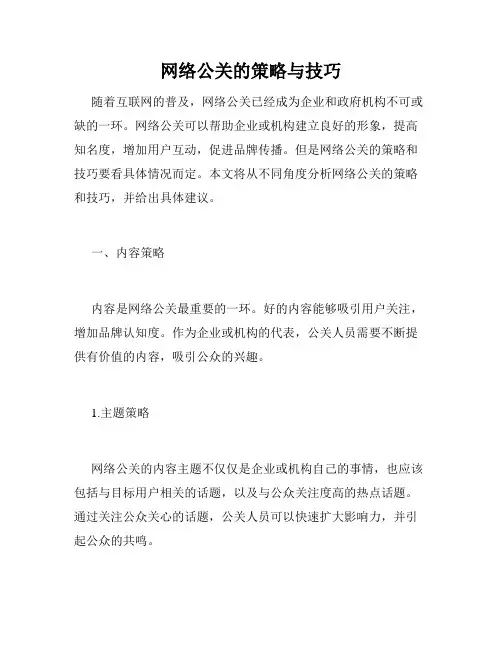 网络公关的策略与技巧

随着互联网的普及，网络公关已经成为企业和政府机构不可或缺的一环。网络公关可以帮助企业或机构建立良好的形象，提高知名度，增加用户互动，促进品牌传播。但是网络公关的策略和技巧要看具体情况而定。本文将从不同角度分析网络公关的策略和技巧，并给出具体建议。

一、内容策略

内容是网络公关最重要的一环。好的内容能够吸引用户关注，增加品牌认知度。作为企业或机构的代表，公关人员需要不断提供有价值的内容，吸引公众的兴趣。

1.主题策略

网络公关的内容主题不仅仅是企业或机构自己的事情，也应该包括与目标用户相关的话题，以及与公众关注度高的热点话题。通过关注公众关心的话题，公关人员可以快速扩大影响力，并引起公众的共鸣。